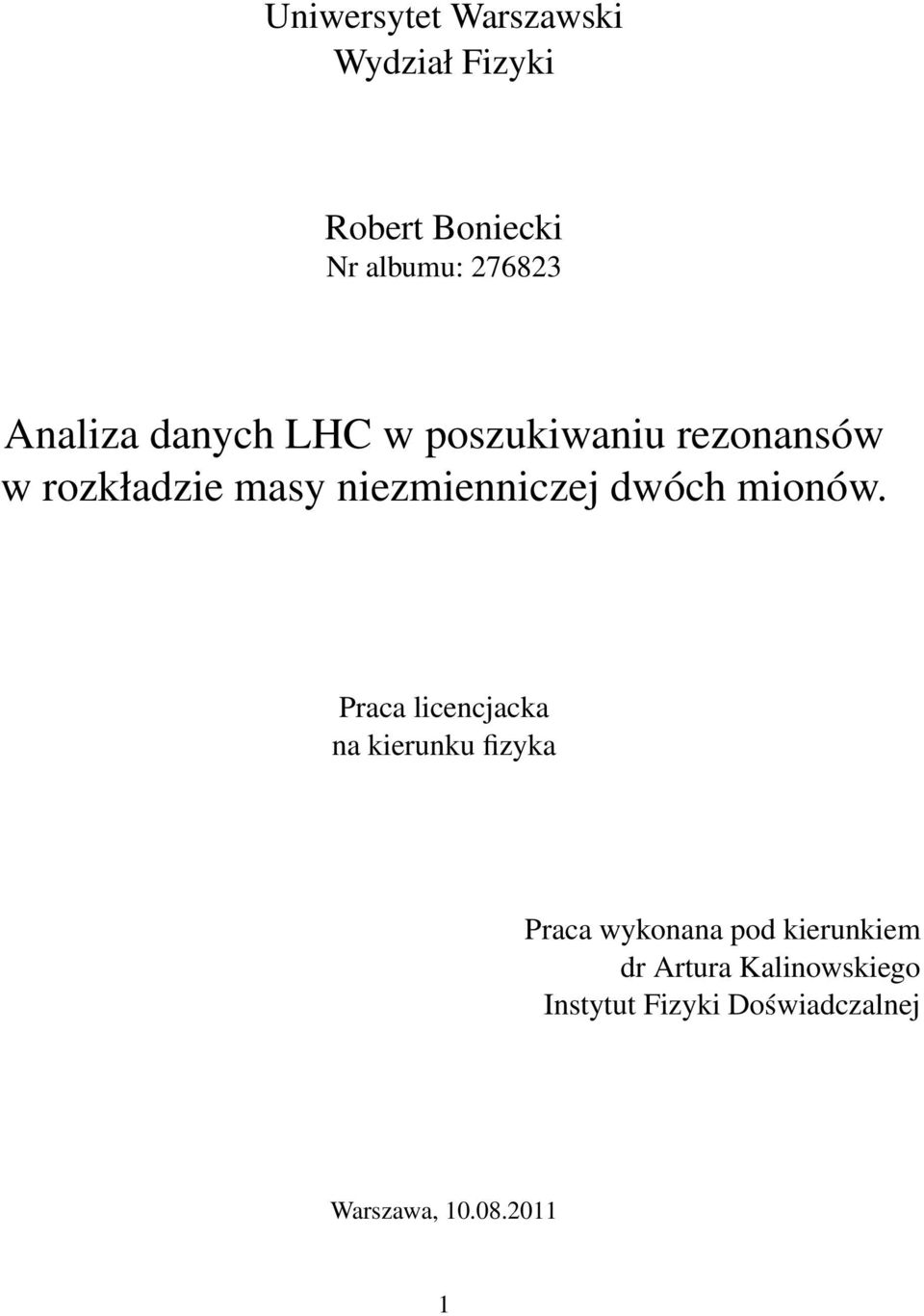 Uniwersytet Warszawski
Wydział Fizyki

Robert Boniecki
Nr albumu: 276823

Analiza danych LHC w poszukiwaniu rezonansów w rozkładzie masy niezmienniczej dwóch mionów.

Praca licencjacka
na kierunku fizyka

Praca wykonana pod kierunkiem
dr Artura Kalinowskiego
Instytut Fizyki Doświadczalnej

Warszawa, 10.08.2011

1